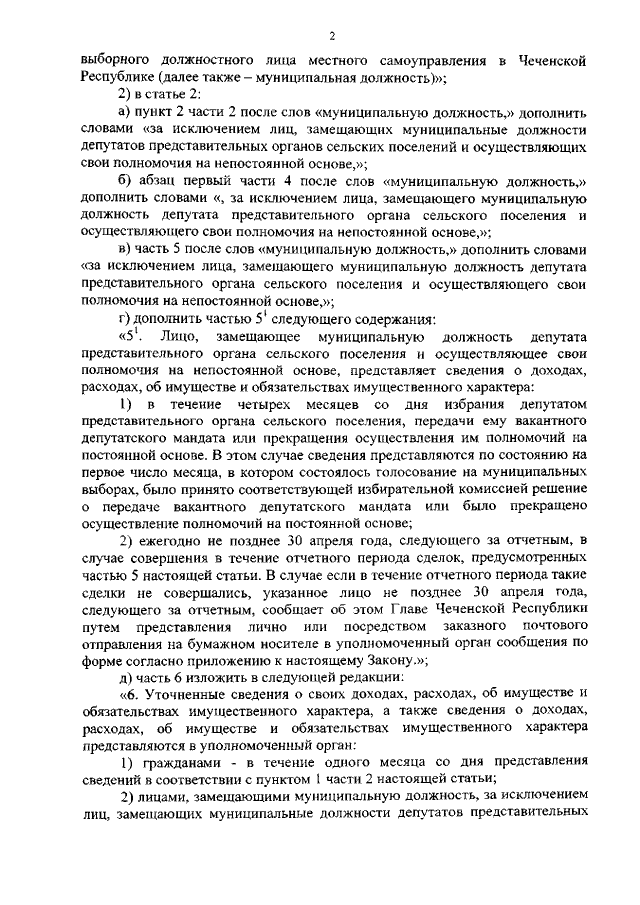 2

выборного должностного лица местного самоуправления в Чеченской Республике (далее также – муниципальная должность)»;

2) в статье 2:

а) пункт 2 части 2 после слов «муниципальную должность,» дополнить словами «за исключением лиц, замещающих муниципальные должности депутатов представительных органов сельских поселений и осуществляющих свои полномочия на непостоянной основе,»;

б) абзац первый части 4 после слов «муниципальную должность,» дополнить словами «, за исключением лица, замещающего муниципальную должность депутата представительного органа сельского поселения и осуществляющего свои полномочия на непостоянной основе,»;

в) часть 5 после слов «муниципальную должность,» дополнить словами «за исключением лица, замещающего муниципальную должность депутата представительного органа сельского поселения и осуществляющего свои полномочия на непостоянной основе,»;

г) дополнить частью $5^1$ следующего содержания:

«$5^1$. Лицо, замещающее муниципальную должность депутата представительного органа сельского поселения и осуществляющее свои полномочия на непостоянной основе, представляет сведения о доходах, расходах, об имуществе и обязательствах имущественного характера:

1) в течение четырех месяцев со дня избрания депутатом представительного органа сельского поселения, передачи ему вакантного депутатского мандата или прекращения осуществления им полномочий на постоянной основе. В этом случае сведения представляются по состоянию на первое число месяца, в котором состоялось голосование на муниципальных выборах, было принято соответствующей избирательной комиссией решение о передаче вакантного депутатского мандата или было прекращено осуществление полномочий на постоянной основе;

2) ежегодно не позднее 30 апреля года, следующего за отчетным, в случае совершения в течение отчетного периода сделок, предусмотренных частью 5 настоящей статьи. В случае если в течение отчетного периода такие сделки не совершались, указанное лицо не позднее 30 апреля года, следующего за отчетным, сообщает об этом Главе Чеченской Республики путем представления лично или посредством заказного почтового отправления на бумажном носителе в уполномоченный орган сообщения по форме согласно приложению к настоящему Закону.»;

д) часть 6 изложить в следующей редакции:

«6. Уточненные сведения о своих доходах, расходах, об имуществе и обязательствах имущественного характера, а также сведения о доходах, расходах, об имуществе и обязательствах имущественного характера представляются в уполномоченный орган:

1) гражданами - в течение одного месяца со дня представления сведений в соответствии с пунктом 1 части 2 настоящей статьи;

2) лицами, замещающими муниципальную должность, за исключением лиц, замещающих муниципальные должности депутатов представительных